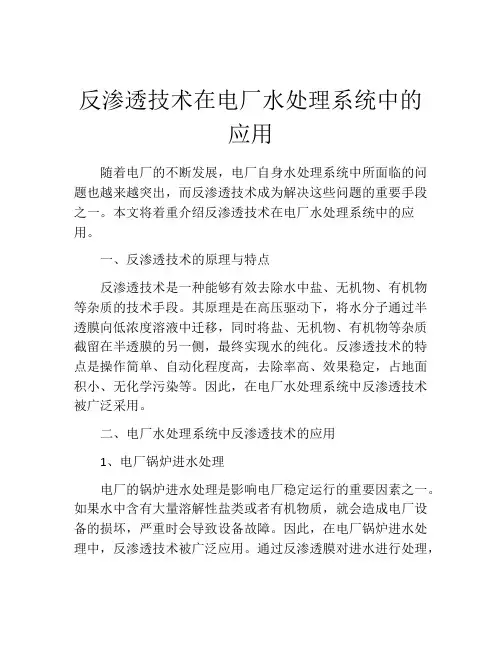 反渗透技术在电厂水处理系统中的应用

随着电厂的不断发展，电厂自身水处理系统中所面临的问题也越来越突出，而反渗透技术成为解决这些问题的重要手段之一。本文将着重介绍反渗透技术在电厂水处理系统中的应用。

一、反渗透技术的原理与特点

反渗透技术是一种能够有效去除水中盐、无机物、有机物等杂质的技术手段。其原理是在高压驱动下，将水分子通过半透膜向低浓度溶液中迁移，同时将盐、无机物、有机物等杂质截留在半透膜的另一侧，最终实现水的纯化。反渗透技术的特点是操作简单、自动化程度高，去除率高、效果稳定，占地面积小、无化学污染等。因此，在电厂水处理系统中反渗透技术被广泛采用。

二、电厂水处理系统中反渗透技术的应用

1、电厂锅炉进水处理

电厂的锅炉进水处理是影响电厂稳定运行的重要因素之一。如果水中含有大量溶解性盐类或者有机物质，就会造成电厂设备的损坏，严重时会导致设备故障。因此，在电厂锅炉进水处理中，反渗透技术被广泛应用。通过反渗透膜对进水进行处理，